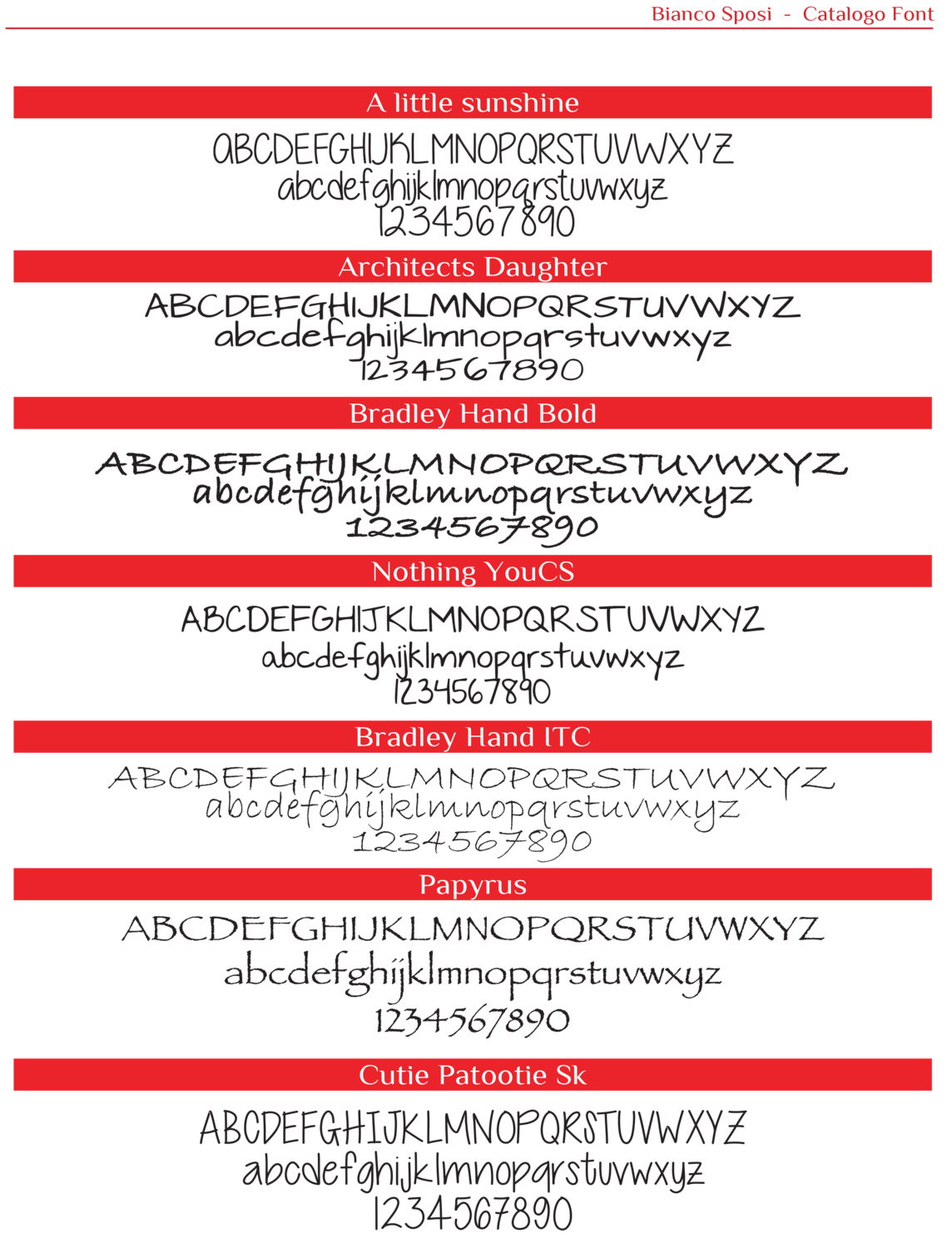 Bianco Sposi - Catalogo Font

A little sunshine

ABCDEFGHIJKLMNOPQRSTUVWXYZ
abcdefghijklmnopqrstuvwxyz
1234567890

Architects Daughter

ABCDEFGHIJKLMNOPQRSTUVWXYZ
abcdefghijklmnopqrstuvwxyz
1234567890

Bradley Hand Bold

ABCDEFGHIJKLMNOPQRSTUVWXYZ
abcdefghijklmnopqrstuvwxyz
1234567890

Nothing YouCS

ABCDEFGHIJKLMNOPQRSTUVWXYZ
abcdefghijklmnopqrstuvwxyz
1234567890

Bradley Hand ITC

ABCDEFGHIJKLMNOPQRSTUVWXYZ
abcdefghijklmnopqrstuvwxyz
1234567890

Papyrus

ABCDEFGHIJKLMNOPQRSTUVWXYZ
abcdefghijklmnopqrstuvwxyz
1234567890

Cutie Patootie Sk

ABCDEFGHIJKLMNOPQRSTUVWXYZ
abcdefghijklmnopqrstuvwxyz
1234567890